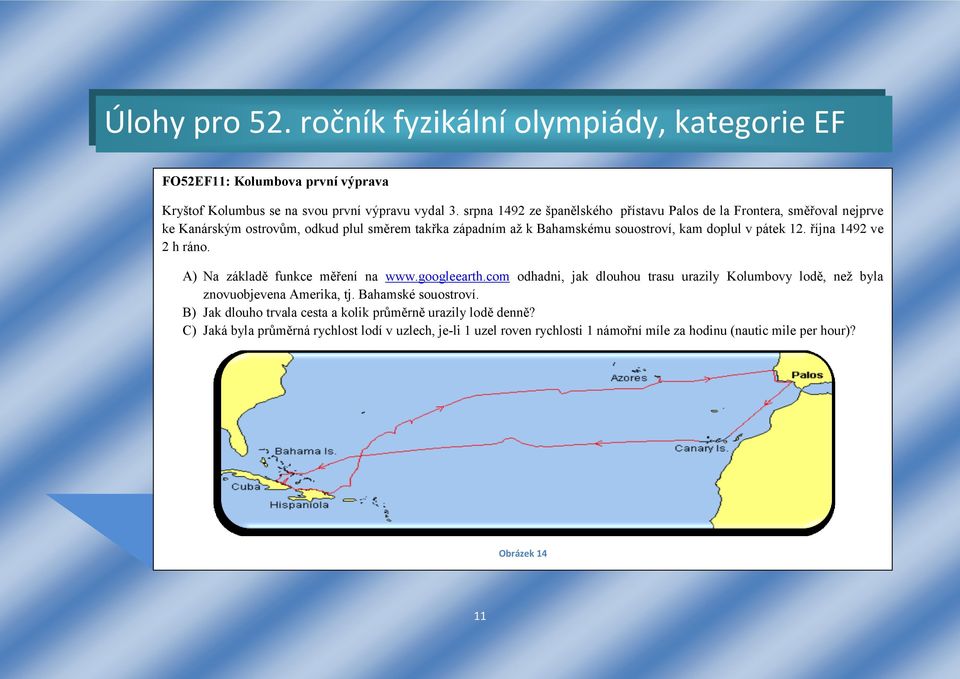 Úlohy pro 52. ročník fyzikální olympiády, kategorie EF

FO52EF11: Kolumbova první výprava

Kryštof Kolumbus se na svou první výpravu vydal 3. srpna 1492 ze španělského přístavu Palos de la Frontera, směřoval nejprve ke Kanárským ostrovům, odkud plul směrem takřka západním až k Bahamskému souostroví, kam doplul v pátek 12. října 1492 ve 2 h ráno.

A) Na základě funkce měření na www.googleearth.com odhadni, jak dlouhou trasu urazily Kolumbovy lodě, než byla znovuobjevena Amerika, tj. Bahamské souostroví.
B) Jak dlouho trvala cesta a kolik průměrně urazily lodě denně?
C) Jaká byla průměrná rychlost lodí v uzlech, je-li 1 uzel roven rychlosti 1 námořní míle za hodinu (nautic mile per hour)?

Azores
Palos
Bahama Is.
Canary Is.
Cuba
Hispaniola

Obrázek 14

11